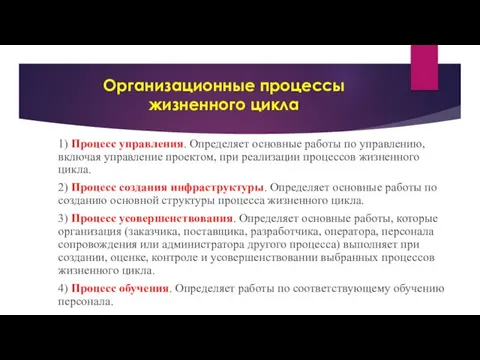 Организационные процессы жизненного цикла

1) Процесс управления. Определяет основные работы по управлению, включая управление проектом, при реализации процессов жизненного цикла.

2) Процесс создания инфраструктуры. Определяет основные работы по созданию основной структуры процесса жизненного цикла.

3) Процесс усовершенствования. Определяет основные работы, которые организация (заказчика, поставщика, разработчика, оператора, персонала сопровождения или администратора другого процесса) выполняет при создании, оценке, контроле и усовершенствовании выбранных процессов жизненного цикла.

4) Процесс обучения. Определяет работы по соответствующему обучению персонала.